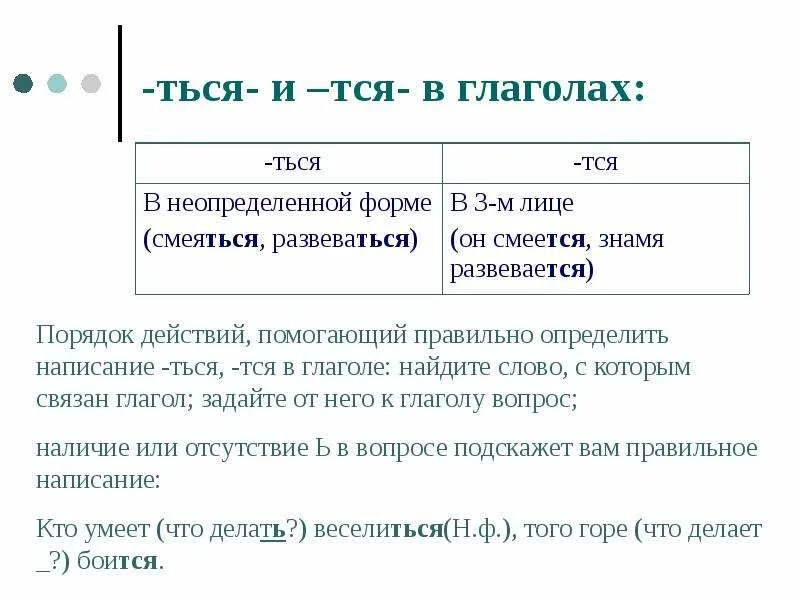 -ться- и –тся- в глаголах:

| -ться | -тся |
|---|---|
| В неопределенной форме (смеяться, развеваться) | В 3-м лице (он смеется, знамя развевается) |

Порядок действий, помогающий правильно определить написание -ться, -тся в глаголе: найдите слово, с которым связан глагол; задайте от него к глаголу вопрос;

наличие или отсутствие Ь в вопросе подскажет вам правильное написание:

Кто умеет (что делать?) веселиться(Н.ф.), того горе (что делает _?) боится.